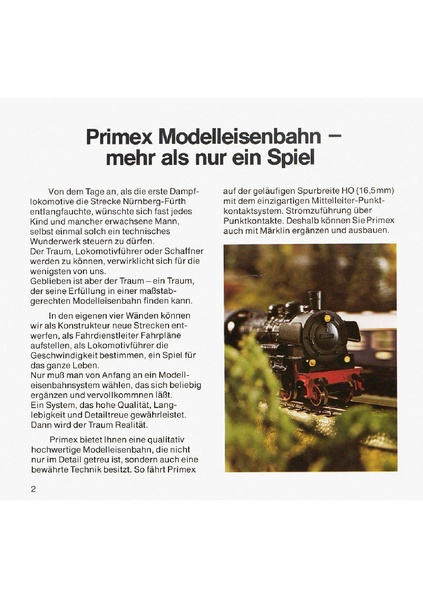 Primex Modelleisenbahn – mehr als nur ein Spiel

Von dem Tage an, als die erste Dampflokomotive die Strecke Nürnberg-Fürth entlangfauchte, wünschte sich fast jedes Kind und mancher erwachsene Mann, selbst einmal solch ein technisches Wunderwerk steuern zu dürfen.
Der Traum, Lokomotivführer oder Schaffner werden zu können, verwirklicht sich für die wenigsten von uns.
Geblieben ist aber der Traum – ein Traum, der seine Erfüllung in einer maßstabgerechten Modelleisenbahn finden kann.

In den eigenen vier Wänden können wir als Konstrukteur neue Strecken entwerfen, als Fahrdienstleiter Fahrpläne aufstellen, als Lokomotivführer die Geschwindigkeit bestimmen, ein Spiel für das ganze Leben.
Nur muß man von Anfang an ein Modelleisenbahnsystem wählen, das sich beliebig ergänzen und vervollkommnen läßt.
Ein System, das hohe Qualität, Langlebigkeit und Detailtreue gewährleistet.
Dann wird der Traum Realität.

Primex bietet Ihnen eine qualitativ hochwertige Modelleisenbahn, die nicht nur im Detail getreu ist, sondern auch eine bewährte Technik besitzt. So fährt Primex

auf der geläufigen Spurbreite HO (16,5 mm) mit dem einzigartigen Mittelleiter-Punktkontaktsystem. Stromzuführung über Punktkontakte. Deshalb können Sie Primex auch mit Märklin ergänzen und ausbauen.

2